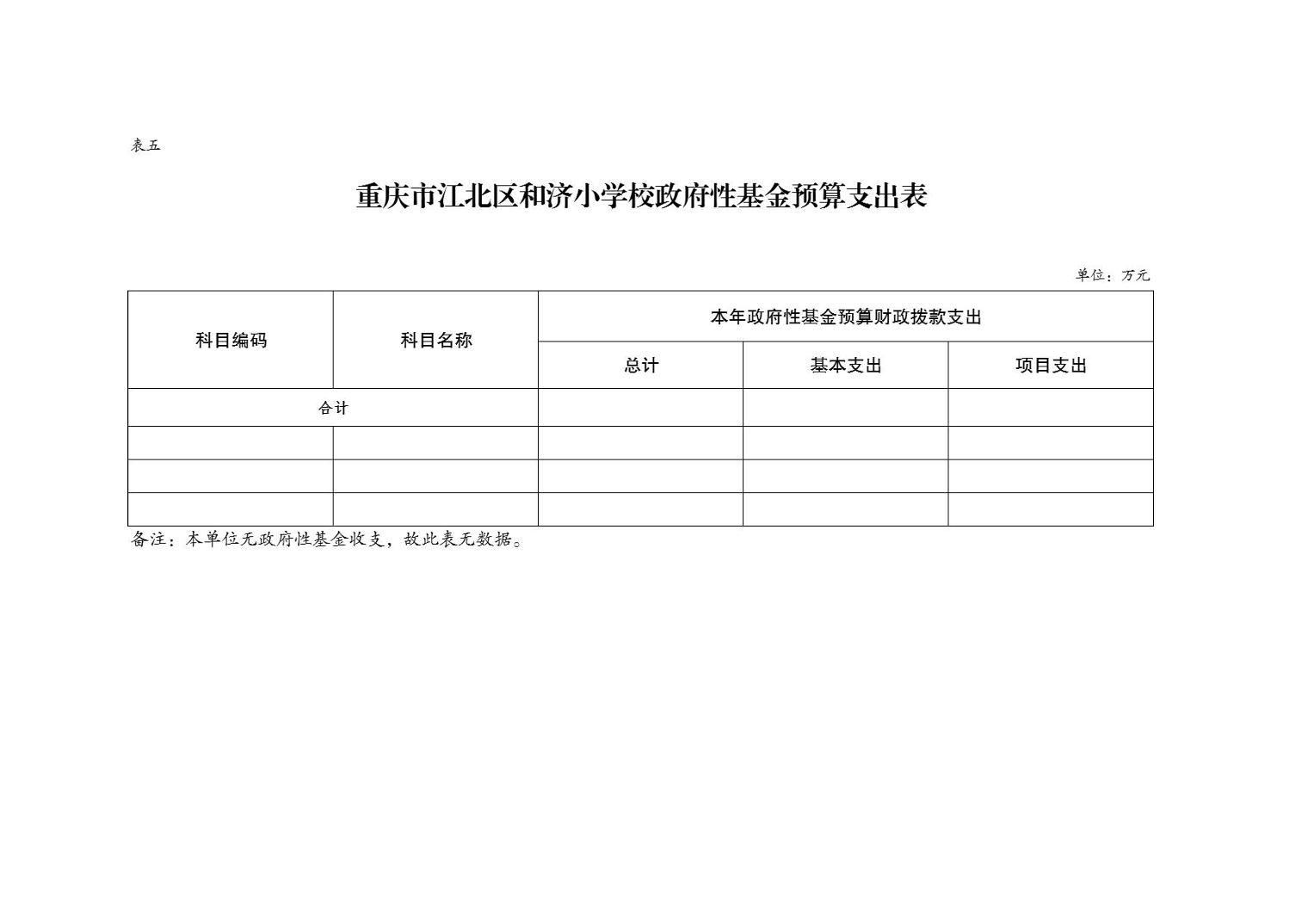 表五

重庆市江北区和济小学校政府性基金预算支出表

单位：万元

| 科目编码 | 科目名称 | 本年政府性基金预算财政拨款支出 | | |
|---|---|---|---|---|
| | | 总计 | 基本支出 | 项目支出 |
| 合计 | | | | |
| | | | | |
| | | | | |
| | | | | |

备注：本单位无政府性基金收支，故此表无数据。